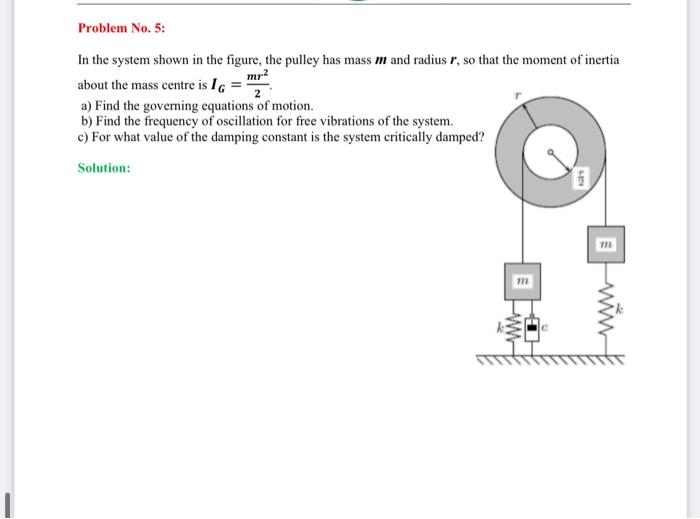 Problem No. 5:

In the system shown in the figure, the pulley has mass $m$ and radius $r$, so that the moment of inertia about the mass centre is $I_G = \frac{mr^2}{2}$.

a) Find the governing equations of motion.
b) Find the frequency of oscillation for free vibrations of the system.
c) For what value of the damping constant is the system critically damped?

Solution:

$r$

$\frac{r}{2}$

$m$

$m$

$k$

$c$

$k$